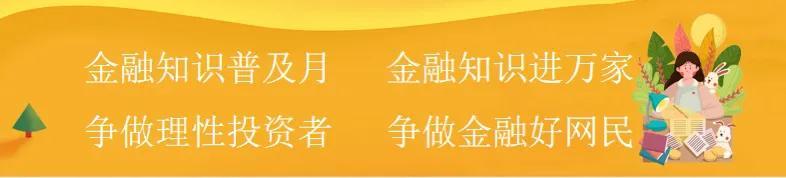 金融知识普及月　金融知识进万家
争做理性投资者　争做金融好网民